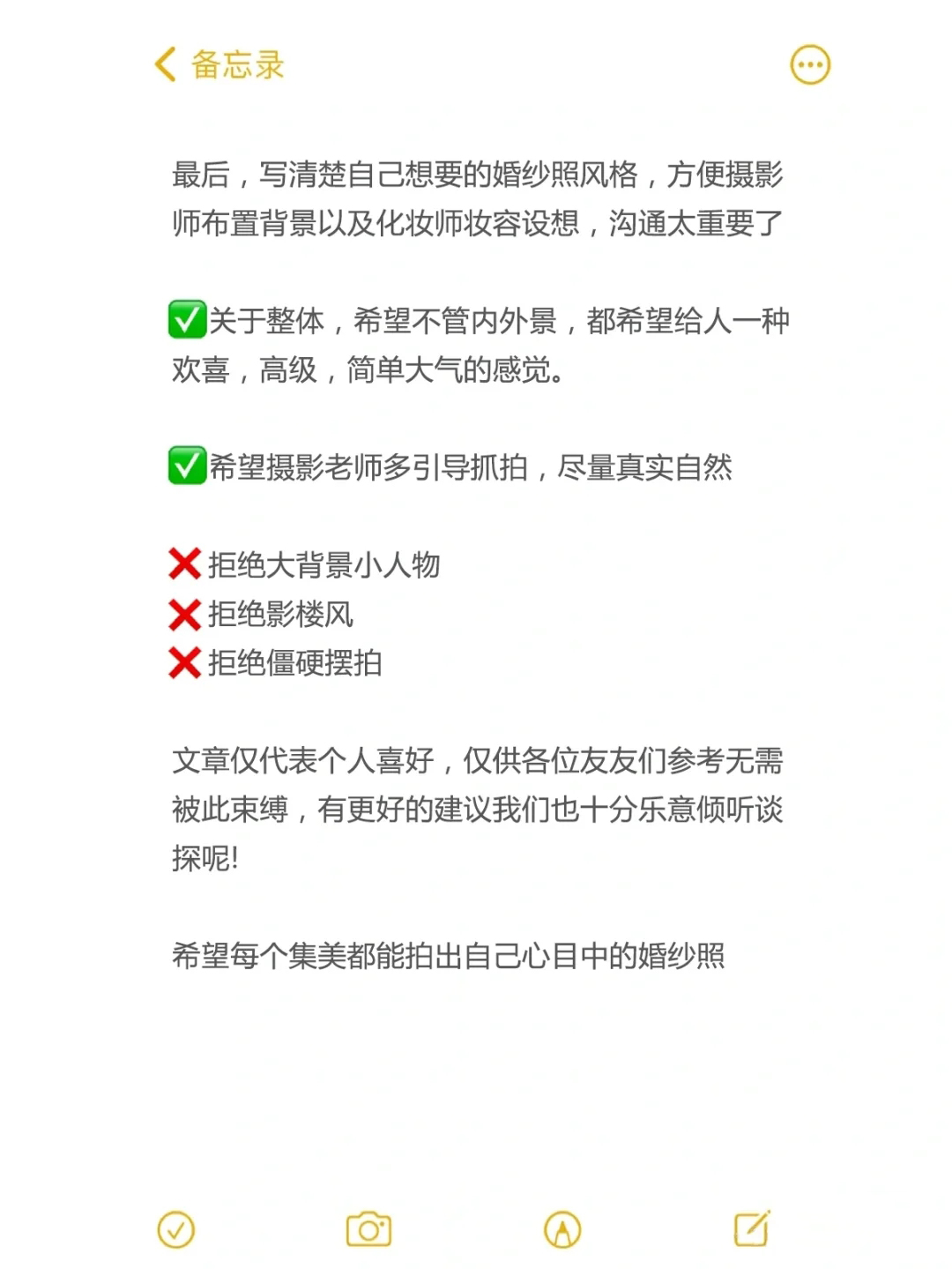 备忘录

最后，写清楚自己想要的婚纱照风格，方便摄影师布置背景以及化妆师妆容设想，沟通太重要了

✅关于整体，希望不管内外景，都希望给人一种欢喜，高级，简单大气的感觉。

✅希望摄影老师多引导抓拍，尽量真实自然

❌拒绝大背景小人物
❌拒绝影楼风
❌拒绝僵硬摆拍

文章仅代表个人喜好，仅供各位友友们参考无需被此束缚，有更好的建议我们也十分乐意倾听谈探呢!

希望每个集美都能拍出自己心目中的婚纱照